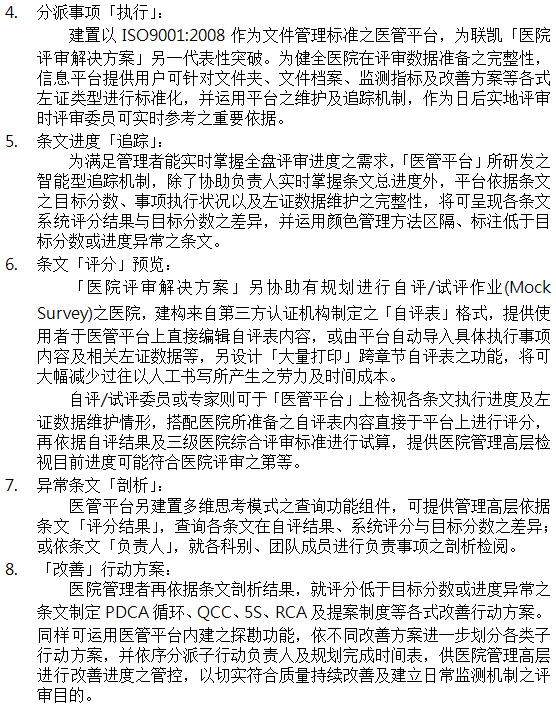 4. 分派事项「执行」：

建置以 ISO9001:2008 作为文件管理标准之医管平台，为联凯「医院评审解决方案」另一代表性突破。为健全医院在评审数据准备之完整性，信息平台提供用户可针对文件夹、文件档案、监测指标及改善方案等各式左证类型进行标准化，并运用平台之维护及追踪机制，作为日后实地评审时评审委员可实时参考之重要依据。

5. 条文进度「追踪」：

为满足管理者能实时掌握全盘评审进度之需求，「医管平台」所研发之智能型追踪机制，除了协助负责人实时掌握条文总进度外，平台依据条文之目标分数、事项执行状况以及左证数据维护之完整性，将可呈现各条文系统评分结果与目标分数之差异，并运用颜色管理方法区隔、标注低于目标分数或进度异常之条文。

6. 条文「评分」预览：

「医院评审解决方案」另协助有规划进行自评/试评作业(Mock Survey)之医院，建构来自第三方认证机构制定之「自评表」格式，提供使用者于医管平台上直接编辑自评表内容，或由平台自动导入具体执行事项内容及相关左证数据等，另设计「大量打印」跨章节自评表之功能，将可大幅减少过往以人工书写所产生之劳力及时间成本。

自评/试评委员或专家则可于「医管平台」上检视各条文执行进度及左证数据维护情形，搭配医院所准备之自评表内容直接于平台上进行评分，再依据自评结果及三级医院综合评审标准进行试算，提供医院管理高层检视目前进度可能符合医院评审之第等。

7. 异常条文「剖析」：

医管平台另建置多维思考模式之查询功能组件，可提供管理高层依据条文「评分结果」，查询各条文在自评结果、系统评分与目标分数之差异；或依条文「负责人」，就各科别、团队成员进行负责事项之剖析检阅。

8. 「改善」行动方案：

医院管理者再依据条文剖析结果，就评分低于目标分数或进度异常之条文制定 PDCA 循环、QCC、5S、RCA 及提案制度等各式改善行动方案。同样可运用医管平台内建之探勘功能，依不同改善方案进一步划分各类子行动方案，并依序分派子行动负责人及规划完成时间表，供医院管理高层进行改善进度之管控，以切实符合质量持续改善及建立日常监测机制之评审目的。